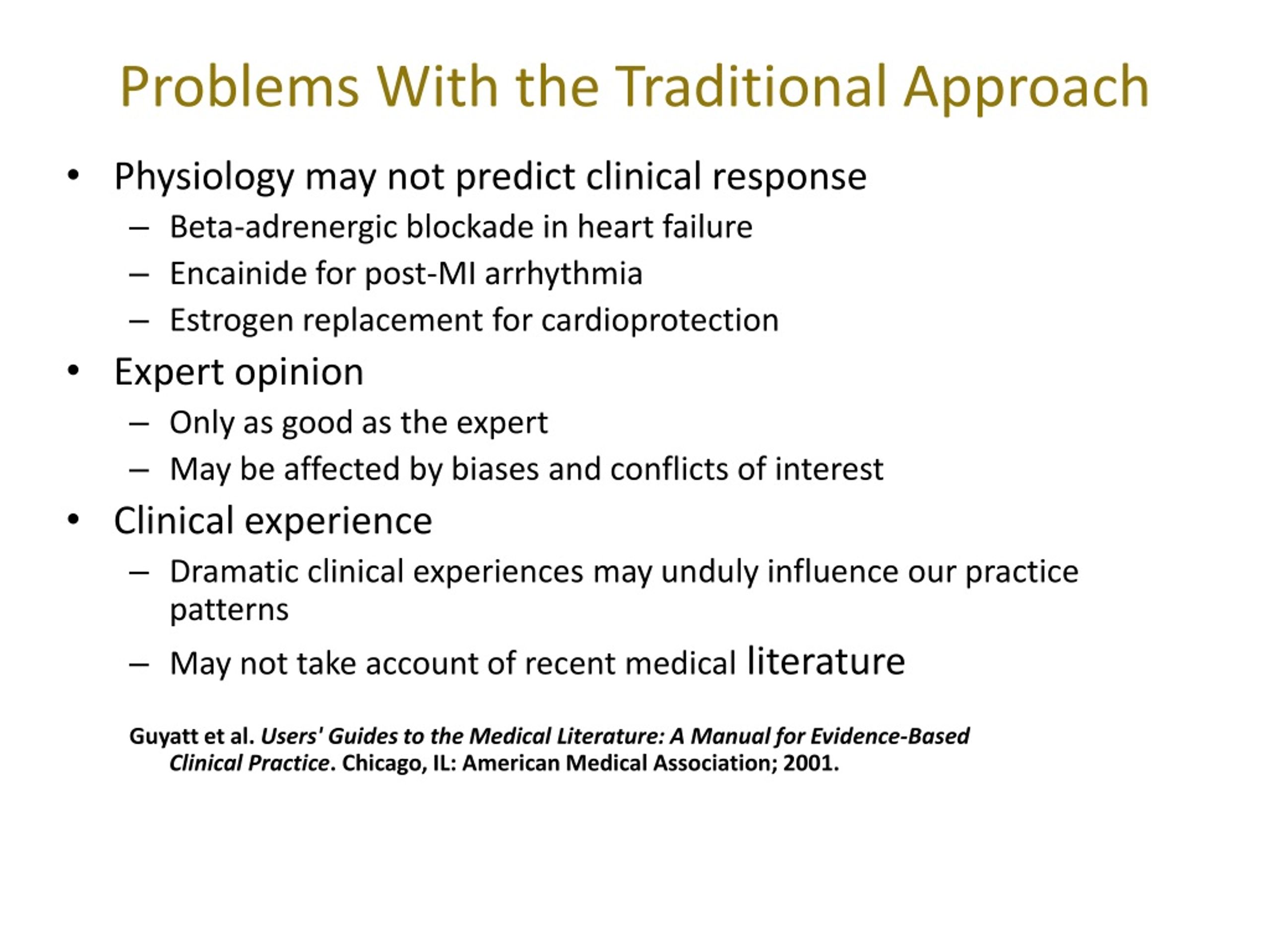 Problems With the Traditional Approach

• Physiology may not predict clinical response
– Beta-adrenergic blockade in heart failure
– Encainide for post-MI arrhythmia
– Estrogen replacement for cardioprotection
• Expert opinion
– Only as good as the expert
– May be affected by biases and conflicts of interest
• Clinical experience
– Dramatic clinical experiences may unduly influence our practice patterns
– May not take account of recent medical literature

Guyatt et al. Users' Guides to the Medical Literature: A Manual for Evidence-Based Clinical Practice. Chicago, IL: American Medical Association; 2001.